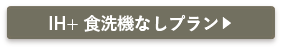 IH+ 食洗機なしプラン▶